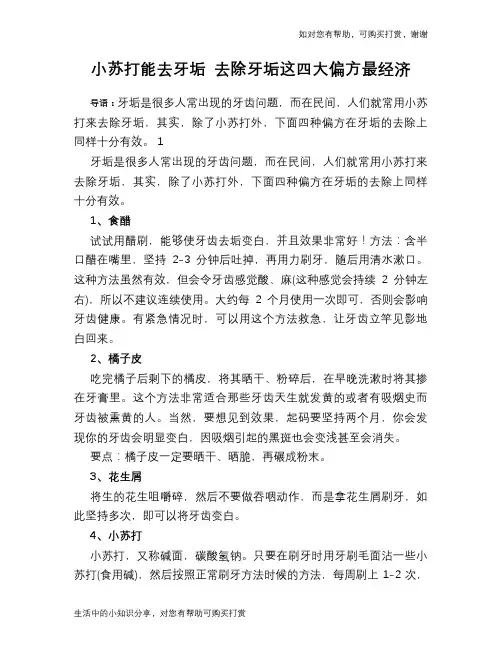 如对您有帮助，可购买打赏，谢谢

小苏打能去牙垢 去除牙垢这四大偏方最经济

导语：牙垢是很多人常出现的牙齿问题，而在民间，人们就常用小苏打来去除牙垢，其实，除了小苏打外，下面四种偏方在牙垢的去除上同样十分有效。 1

牙垢是很多人常出现的牙齿问题，而在民间，人们就常用小苏打来去除牙垢，其实，除了小苏打外，下面四种偏方在牙垢的去除上同样十分有效。

1、食醋

试试用醋刷，能够使牙齿去垢变白，并且效果非常好！方法：含半口醋在嘴里，坚持 2-3 分钟后吐掉，再用力刷牙，随后用清水漱口。这种方法虽然有效，但会令牙齿感觉酸、麻(这种感觉会持续 2 分钟左右)，所以不建议连续使用。大约每 2 个月使用一次即可，否则会影响牙齿健康。有紧急情况时，可以用这个方法救急，让牙齿立竿见影地白回来。

2、橘子皮

吃完橘子后剩下的橘皮，将其晒干、粉碎后，在早晚洗漱时将其掺在牙膏里。这个方法非常适合那些牙齿天生就发黄的或者有吸烟史而牙齿被熏黄的人。当然，要想见到效果，起码要坚持两个月，你会发现你的牙齿会明显变白，因吸烟引起的黑斑也会变浅甚至会消失。

要点：橘子皮一定要晒干、晒脆，再碾成粉末。

3、花生屑

将生的花生咀嚼碎，然后不要做吞咽动作，而是拿花生屑刷牙，如此坚持多次，即可以将牙齿变白。

4、小苏打

小苏打，又称碱面，碳酸氢钠。只要在刷牙时用牙刷毛面沾一些小苏打(食用碱)，然后按照正常刷牙方法时候的方法，每周刷上 1-2 次，

生活中的小知识分享，对您有帮助可购买打赏